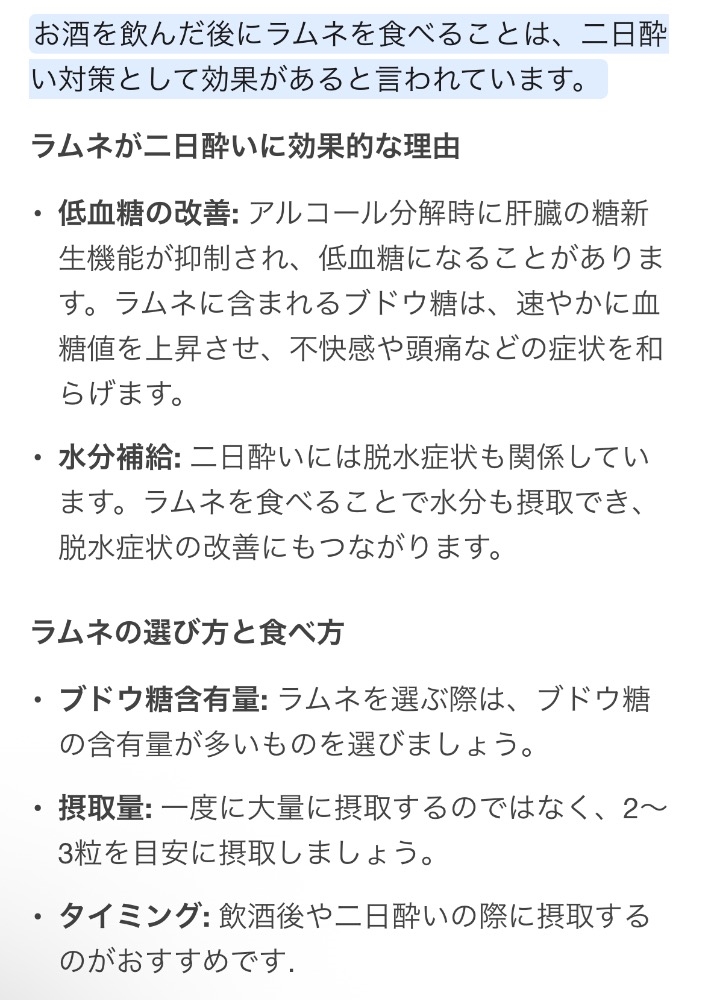 お酒を飲んだ後にラムネを食べることは、二日酔い対策として効果があると言われています。

ラムネが二日酔いに効果的な理由

• 低血糖の改善: アルコール分解時に肝臓の糖新生機能が抑制され、低血糖になることがあります。ラムネに含まれるブドウ糖は、速やかに血糖値を上昇させ、不快感や頭痛などの症状を和らげます。

• 水分補給: 二日酔いには脱水症状も関係しています。ラムネを食べることで水分も摂取でき、脱水症状の改善にもつながります。

ラムネの選び方と食べ方

• ブドウ糖含有量: ラムネを選ぶ際は、ブドウ糖の含有量が多いものを選びましょう。

• 摂取量: 一度に大量に摂取するのではなく、2〜3粒を目安に摂取しましょう。

• タイミング: 飲酒後や二日酔いの際に摂取するのがおすすめです.